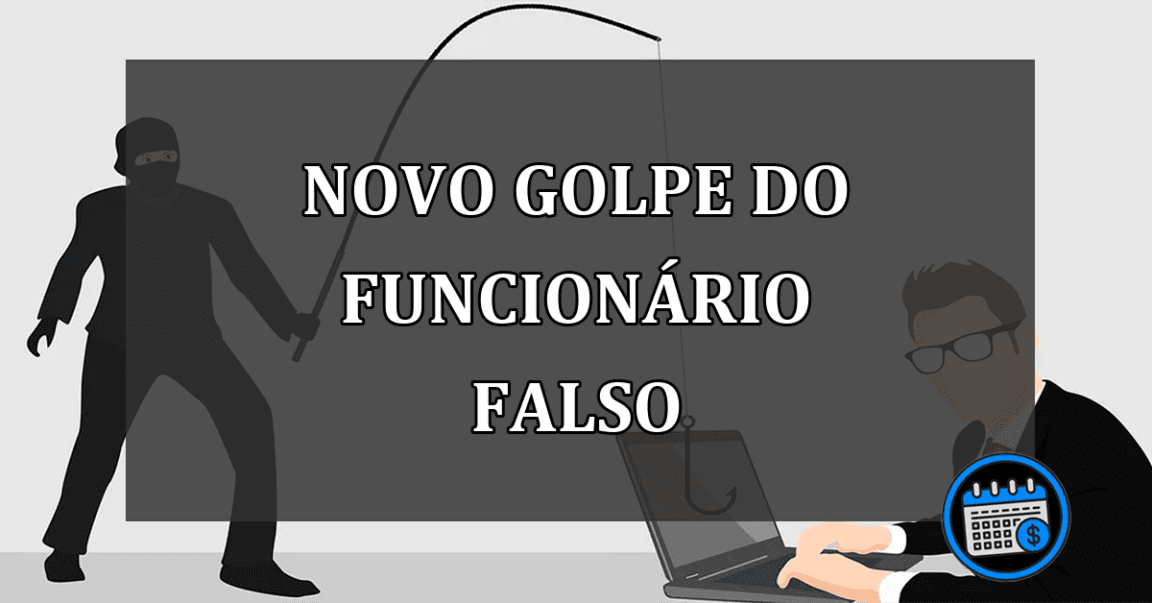 NOVO GOLPE DO FUNCIONÁRIO FALSO

$